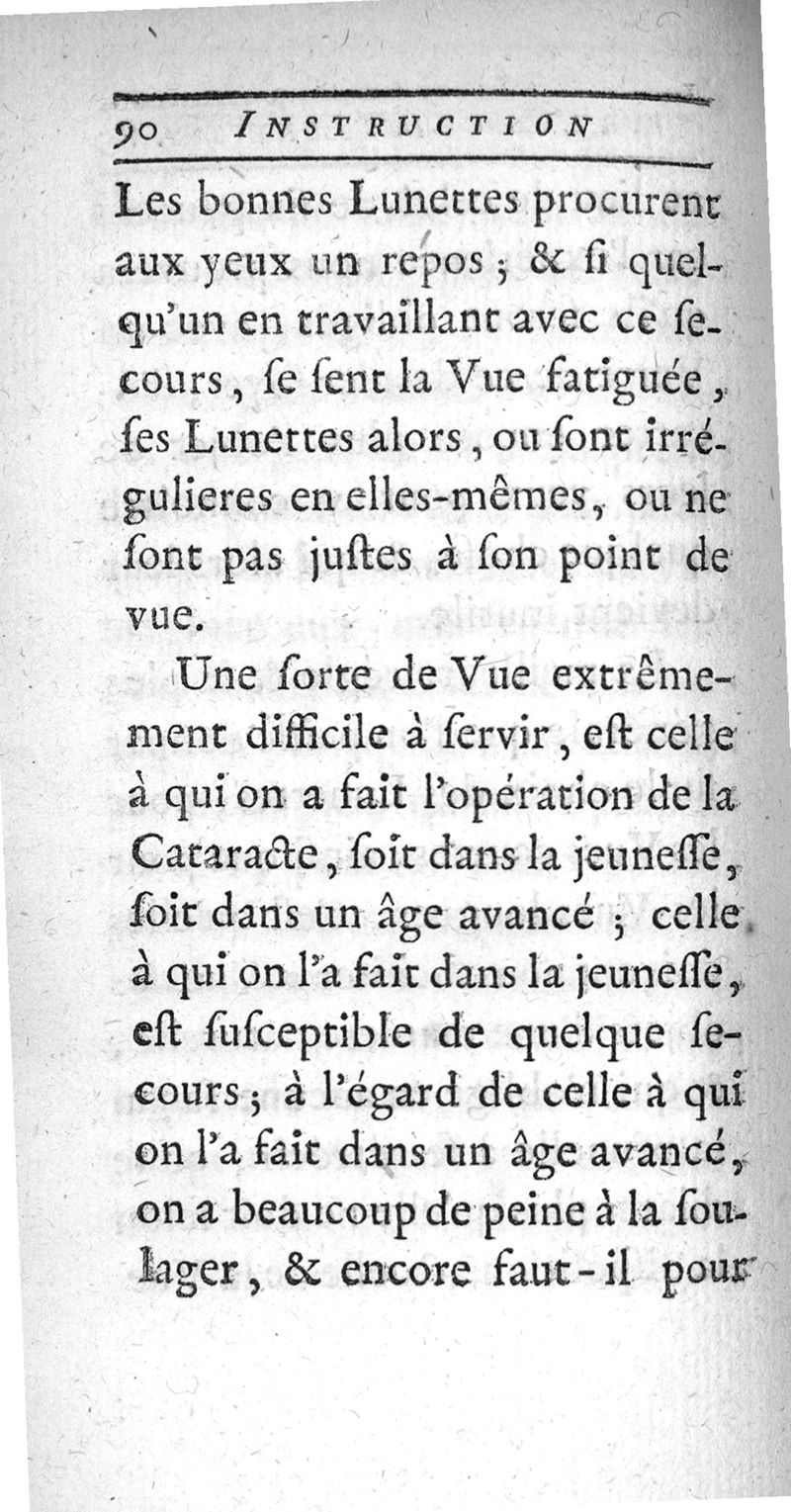 90 INSTRUCTION

Les bonnes Lunettes procurent aux yeux un repos ; & ſi quelqu'un en travaillant avec ce ſecours, ſe ſent la Vue fatiguée, ſes Lunettes alors, ou ſont irrégulieres en elles-mêmes, ou ne ſont pas juſtes à ſon point de vue.

Une ſorte de Vue extrêmement difficile à ſervir, eſt celle à qui on a fait l'opération de la Cataracte, ſoit dans la jeuneſſe, ſoit dans un âge avancé ; celle à qui on l'a fait dans la jeuneſſe, eſt ſuſceptible de quelque ſecours ; à l'égard de celle à qui on l'a fait dans un âge avancé, on a beaucoup de peine à la ſoulager, & encore faut-il pour